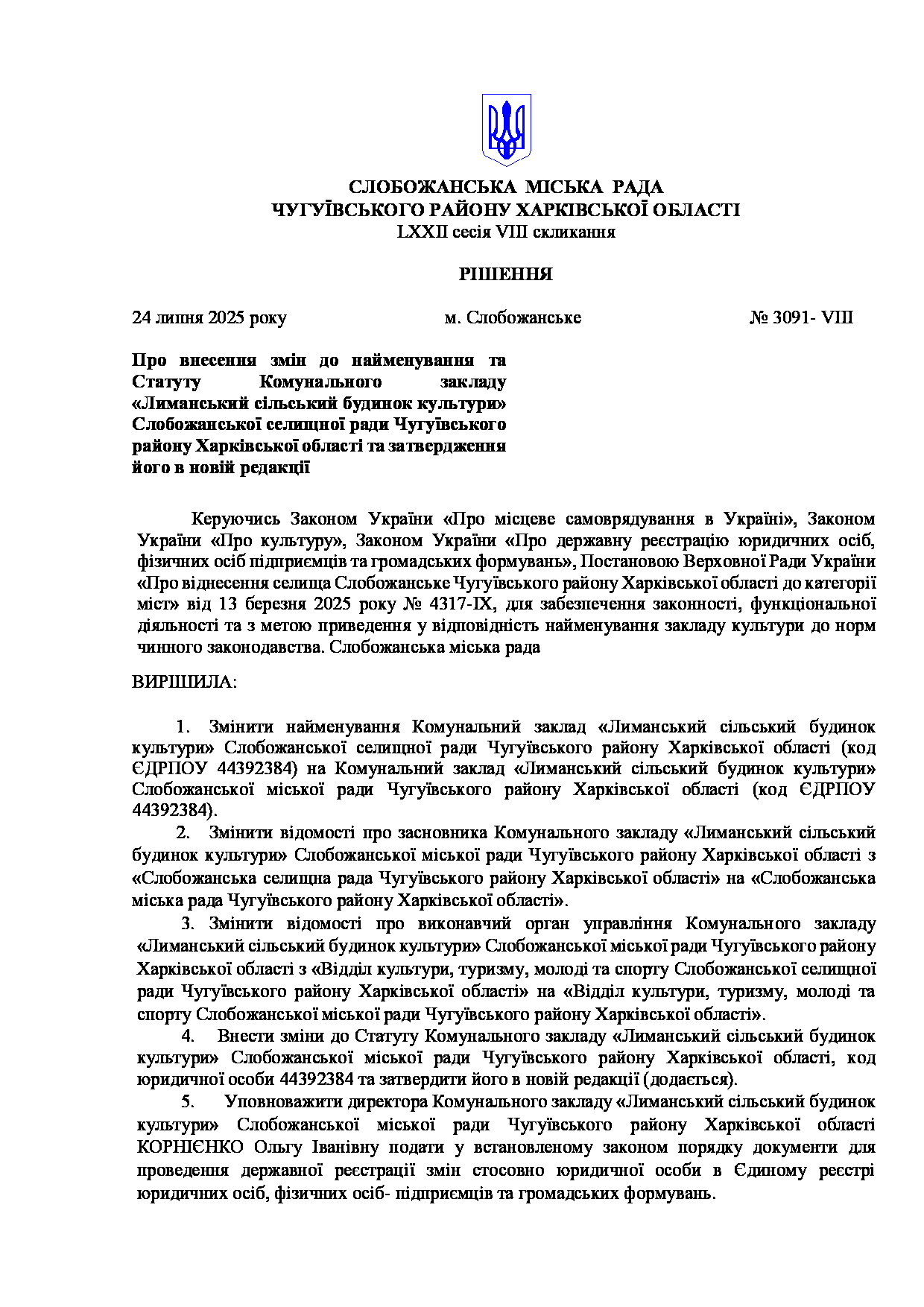 СЛОБОЖАНСЬКА МІСЬКА РАДА
ЧУГУЇВСЬКОГО РАЙОНУ ХАРКІВСЬКОЇ ОБЛАСТІ
LXXII сесія VIII скликання

РІШЕННЯ

24 липня 2025 року м. Слобожанське № 3091- VIII

Про внесення змін до найменування та Статуту Комунального закладу «Лиманський сільський будинок культури» Слобожанської селищної ради Чугуївського району Харківської області та затвердження його в новій редакції

Керуючись Законом України «Про місцеве самоврядування в Україні», Законом України «Про культуру», Законом України «Про державну реєстрацію юридичних осіб, фізичних осіб підприємців та громадських формувань», Постановою Верховної Ради України «Про віднесення селища Слобожанське Чугуївського району Харківської області до категорії міст» від 13 березня 2025 року № 4317-IX, для забезпечення законності, функціональної діяльності та з метою приведення у відповідність найменування закладу культури до норм чинного законодавства. Слобожанська міська рада

ВИРІШИЛА:

1. Змінити найменування Комунальний заклад «Лиманський сільський будинок культури» Слобожанської селищної ради Чугуївського району Харківської області (код ЄДРПОУ 44392384) на Комунальний заклад «Лиманський сільський будинок культури» Слобожанської міської ради Чугуївського району Харківської області (код ЄДРПОУ 44392384).
2. Змінити відомості про засновника Комунального закладу «Лиманський сільський будинок культури» Слобожанської міської ради Чугуївського району Харківської області з «Слобожанська селищна рада Чугуївського району Харківської області» на «Слобожанська міська рада Чугуївського району Харківської області».
3. Змінити відомості про виконавчий орган управління Комунального закладу «Лиманський сільський будинок культури» Слобожанської міської ради Чугуївського району Харківської області з «Відділ культури, туризму, молоді та спорту Слобожанської селищної ради Чугуївського району Харківської області» на «Відділ культури, туризму, молоді та спорту Слобожанської міської ради Чугуївського району Харківської області».
4. Внести зміни до Статуту Комунального закладу «Лиманський сільський будинок культури» Слобожанської міської ради Чугуївського району Харківської області, код юридичної особи 44392384 та затвердити його в новій редакції (додається).
5. Уповноважити директора Комунального закладу «Лиманський сільський будинок культури» Слобожанської міської ради Чугуївського району Харківської області КОРНІЄНКО Ольгу Іванівну подати у встановленому законом порядку документи для проведення державної реєстрації змін стосовно юридичної особи в Єдиному реєстрі юридичних осіб, фізичних осіб- підприємців та громадських формувань.